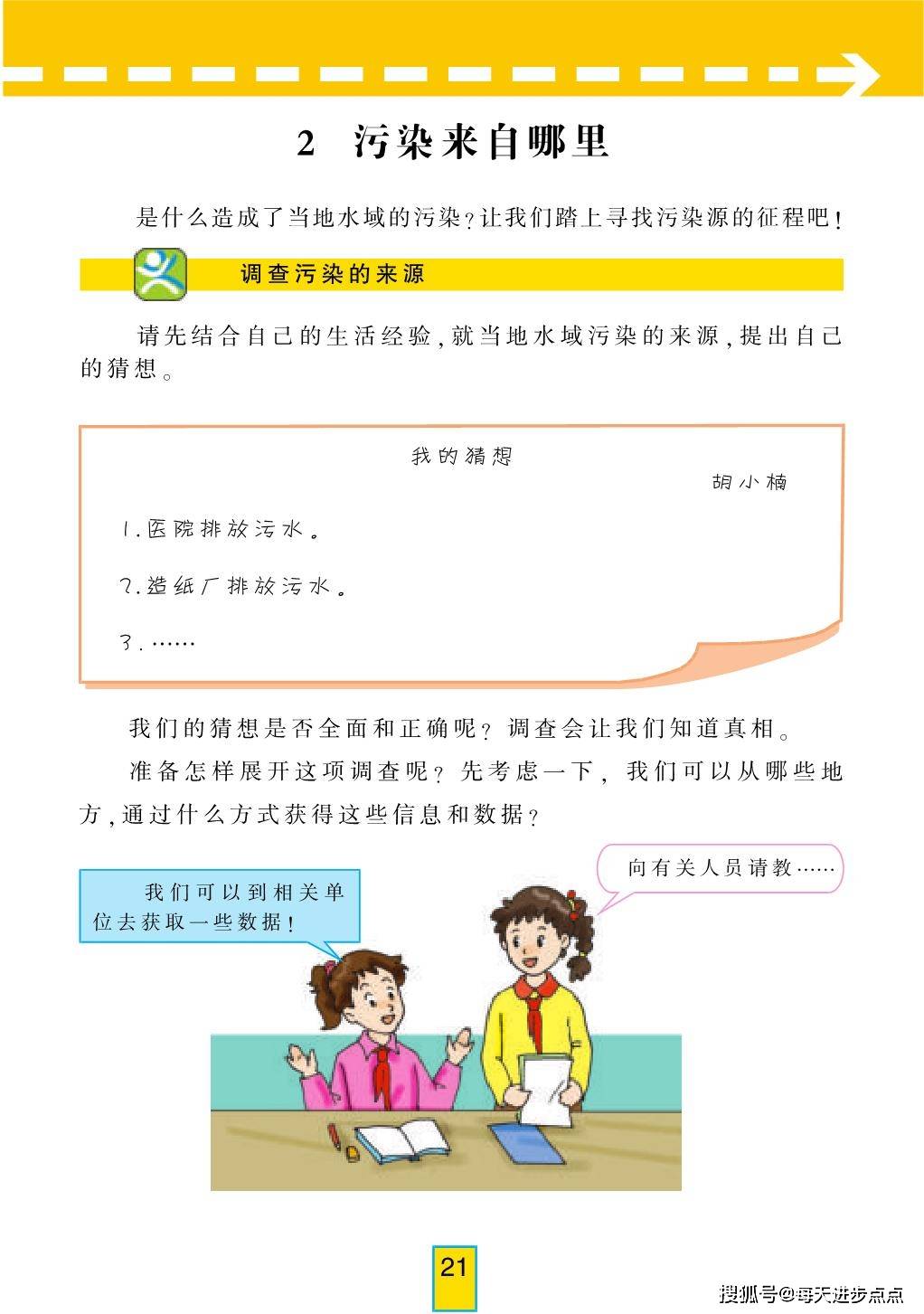 2 污染来自哪里

是什么造成了当地水域的污染?让我们踏上寻找污染源的征程吧!

调查污染的来源

请先结合自己的生活经验,就当地水域污染的来源,提出自己的猜想。

我的猜想

胡小楠

1.医院排放污水。

2.造纸厂排放污水。

3.……

我们的猜想是否全面和正确呢?调查会让我们知道真相。

准备怎样展开这项调查呢?先考虑一下,我们可以从哪些地方,通过什么方式获得这些信息和数据?

我们可以到相关单位去获取一些数据!

向有关人员请教……

21

搜狐号@每天进步点点